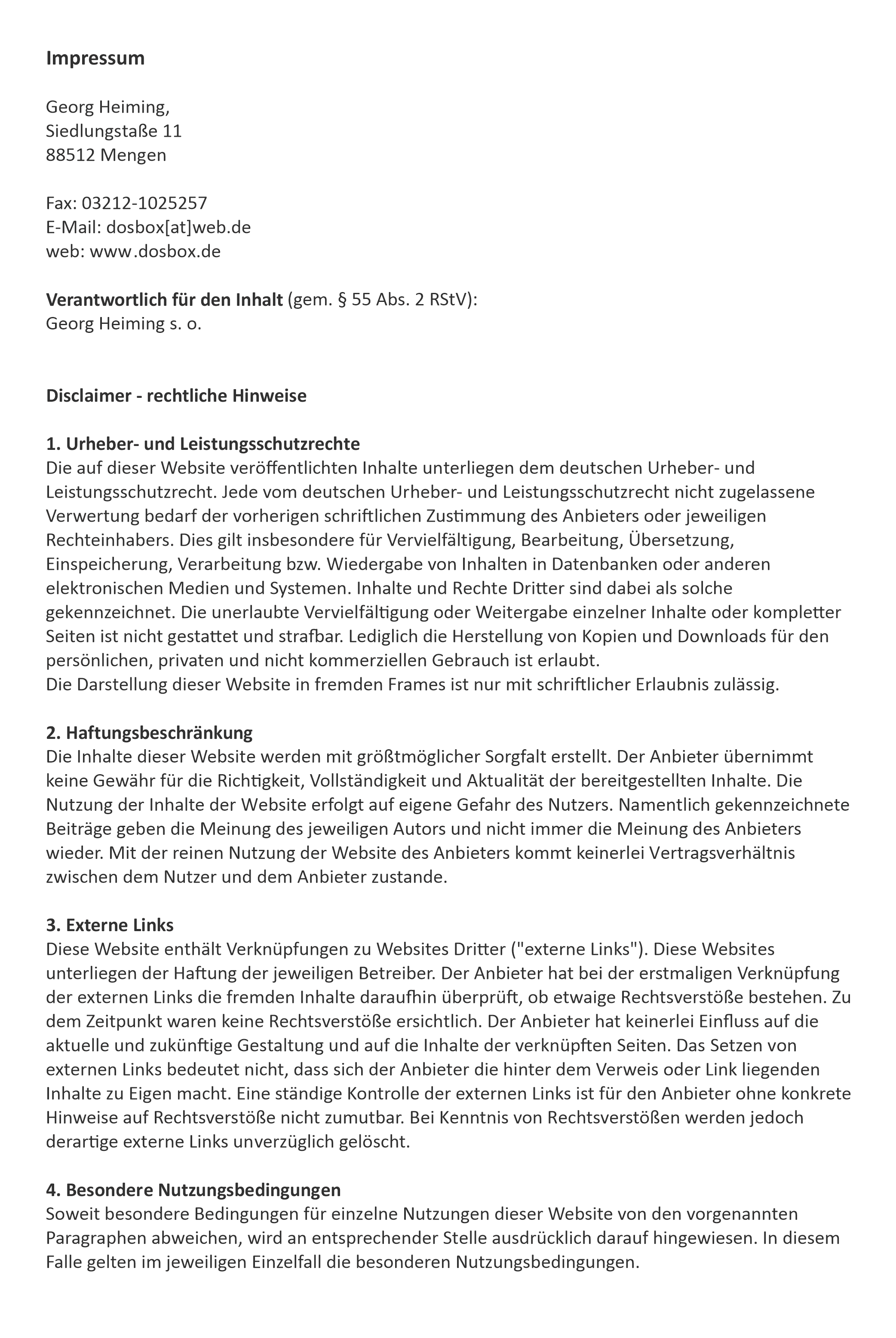 Impressum

Georg Heiming,
Siedlungstaße 11
88512 Mengen

Fax: 03212-1025257
E-Mail: dosbox[at]web.de
web: www.dosbox.de

Verantwortlich für den Inhalt (gem. § 55 Abs. 2 RStV):
Georg Heiming s. o.

Disclaimer - rechtliche Hinweise

1. Urheber- und Leistungsschutzrechte
Die auf dieser Website veröffentlichten Inhalte unterliegen dem deutschen Urheber- und Leistungsschutzrecht. Jede vom deutschen Urheber- und Leistungsschutzrecht nicht zugelassene Verwertung bedarf der vorherigen schriftlichen Zustimmung des Anbieters oder jeweiligen Rechteinhabers. Dies gilt insbesondere für Vervielfältigung, Bearbeitung, Übersetzung, Einspeicherung, Verarbeitung bzw. Wiedergabe von Inhalten in Datenbanken oder anderen elektronischen Medien und Systemen. Inhalte und Rechte Dritter sind dabei als solche gekennzeichnet. Die unerlaubte Vervielfältigung oder Weitergabe einzelner Inhalte oder kompletter Seiten ist nicht gestattet und strafbar. Lediglich die Herstellung von Kopien und Downloads für den persönlichen, privaten und nicht kommerziellen Gebrauch ist erlaubt.
Die Darstellung dieser Website in fremden Frames ist nur mit schriftlicher Erlaubnis zulässig.

2. Haftungsbeschränkung
Die Inhalte dieser Website werden mit größtmöglicher Sorgfalt erstellt. Der Anbieter übernimmt keine Gewähr für die Richtigkeit, Vollständigkeit und Aktualität der bereitgestellten Inhalte. Die Nutzung der Inhalte der Website erfolgt auf eigene Gefahr des Nutzers. Namentlich gekennzeichnete Beiträge geben die Meinung des jeweiligen Autors und nicht immer die Meinung des Anbieters wieder. Mit der reinen Nutzung der Website des Anbieters kommt keinerlei Vertragsverhältnis zwischen dem Nutzer und dem Anbieter zustande.

3. Externe Links
Diese Website enthält Verknüpfungen zu Websites Dritter ("externe Links"). Diese Websites unterliegen der Haftung der jeweiligen Betreiber. Der Anbieter hat bei der erstmaligen Verknüpfung der externen Links die fremden Inhalte daraufhin überprüft, ob etwaige Rechtsverstöße bestehen. Zu dem Zeitpunkt waren keine Rechtsverstöße ersichtlich. Der Anbieter hat keinerlei Einfluss auf die aktuelle und zukünftige Gestaltung und auf die Inhalte der verknüpften Seiten. Das Setzen von externen Links bedeutet nicht, dass sich der Anbieter die hinter dem Verweis oder Link liegenden Inhalte zu Eigen macht. Eine ständige Kontrolle der externen Links ist für den Anbieter ohne konkrete Hinweise auf Rechtsverstöße nicht zumutbar. Bei Kenntnis von Rechtsverstößen werden jedoch derartige externe Links unverzüglich gelöscht.

4. Besondere Nutzungsbedingungen
Soweit besondere Bedingungen für einzelne Nutzungen dieser Website von den vorgenannten Paragraphen abweichen, wird an entsprechender Stelle ausdrücklich darauf hingewiesen. In diesem Falle gelten im jeweiligen Einzelfall die besonderen Nutzungsbedingungen.